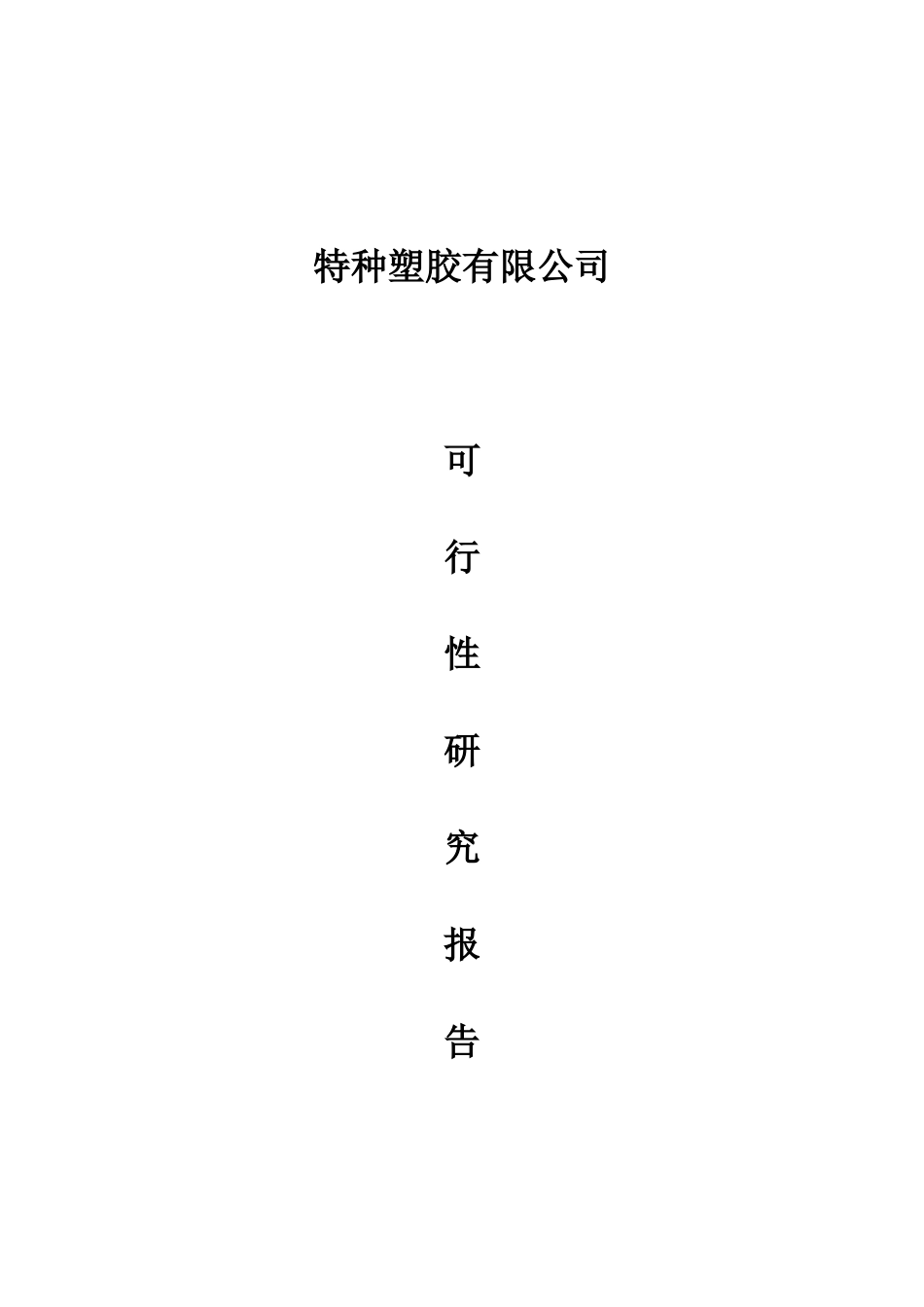 特种塑胶有限公司

可

行

性

研

究

报

告